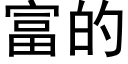 富的